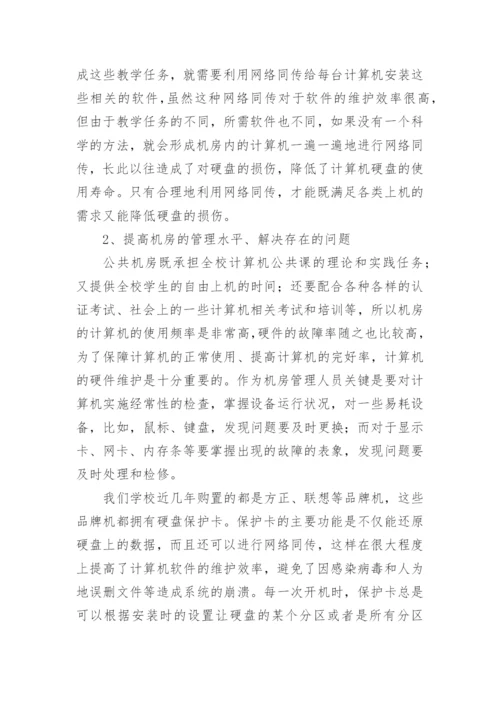 成这些教学任务，就需要利用网络同传给每台计算机安装这些相关的软件，虽然这种网络同传对于软件的维护效率很高，但由于教学任务的不同，所需软件也不同，如果没有一个科学的方法，就会形成机房内的计算机一遍一遍地进行网络同传，长此以往造成了对硬盘的损伤，降低了计算机硬盘的使用寿命。只有合理地利用网络同传，才能既满足各类上机的需求又能降低硬盘的损伤。

2、提高机房的管理水平、解决存在的问题

公共机房既承担全校计算机公共课的理论和实践任务；又提供全校学生的自由上机的时间；还要配合各种各样的认证考试、社会上的一些计算机相关考试和培训等，所以机房的计算机的使用频率是非常高，硬件的故障率随之也比较高，为了保障计算机的正常使用、提高计算机的完好率，计算机的硬件维护是十分重要的。作为机房管理人员关键是要对计算机实施经常性的检查，掌握设备运行状况，对一些易耗设备，比如，鼠标、键盘，发现问题要及时更换；而对于显示卡、网卡、内存条等要掌握出现的故障的表象，发现问题要及时处理和检修。

我们学校近几年购置的都是方正、联想等品牌机，这些品牌机都拥有硬盘保护卡。保护卡的主要功能是不仅能还原硬盘上的数据，而且还可以进行网络同传，这样在很大程度上提高了计算机软件的维护效率，避免了因感染病毒和人为地误删文件等造成系统的崩溃。每一次开机时，保护卡总是可以根据安装时的设置让硬盘的某个分区或者是所有分区